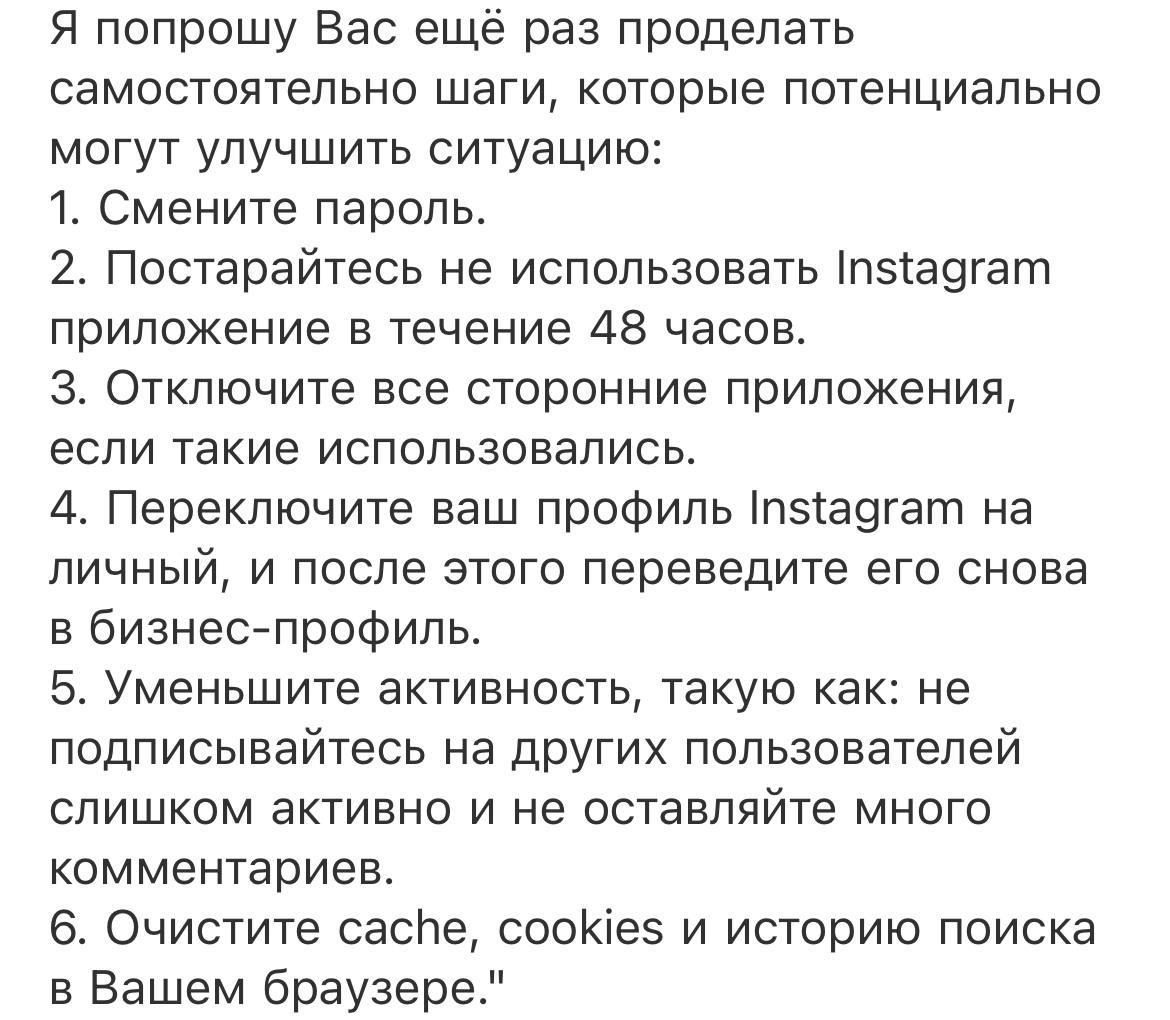 Я попрошу Вас ещё раз проделать самостоятельно шаги, которые потенциально могут улучшить ситуацию:
1. Смените пароль.
2. Постарайтесь не использовать Instagram приложение в течение 48 часов.
3. Отключите все сторонние приложения, если такие использовались.
4. Переключите ваш профиль Instagram на личный, и после этого переведите его снова в бизнес-профиль.
5. Уменьшите активность, такую как: не подписывайтесь на других пользователей слишком активно и не оставляйте много комментариев.
6. Очистите cache, cookies и историю поиска в Вашем браузере."